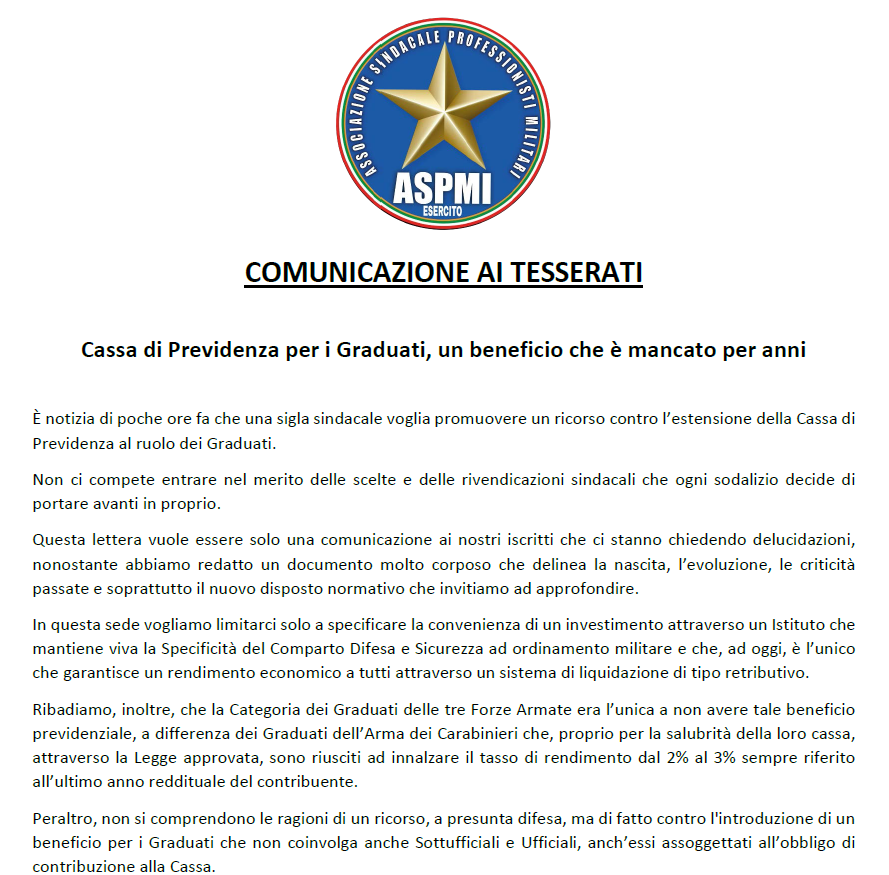 ASSOCIAZIONE SINDACALE PROFESSIONISTI MILITARI
ASPMI
ESERCITO

COMUNICAZIONE AI TESSERATI

Cassa di Previdenza per i Graduati, un beneficio che è mancato per anni

È notizia di poche ore fa che una sigla sindacale voglia promuovere un ricorso contro l'estensione della Cassa di Previdenza al ruolo dei Graduati.

Non ci compete entrare nel merito delle scelte e delle rivendicazioni sindacali che ogni sodalizio decide di portare avanti in proprio.

Questa lettera vuole essere solo una comunicazione ai nostri iscritti che ci stanno chiedendo delucidazioni, nonostante abbiamo redatto un documento molto corposo che delinea la nascita, l'evoluzione, le criticità passate e soprattutto il nuovo disposto normativo che invitiamo ad approfondire.

In questa sede vogliamo limitarci solo a specificare la convenienza di un investimento attraverso un Istituto che mantiene viva la Specificità del Comparto Difesa e Sicurezza ad ordinamento militare e che, ad oggi, è l'unico che garantisce un rendimento economico a tutti attraverso un sistema di liquidazione di tipo retributivo.

Ribadiamo, inoltre, che la Categoria dei Graduati delle tre Forze Armate era l'unica a non avere tale beneficio previdenziale, a differenza dei Graduati dell'Arma dei Carabinieri che, proprio per la salubrità della loro cassa, attraverso la Legge approvata, sono riusciti ad innalzare il tasso di rendimento dal 2% al 3% sempre riferito all'ultimo anno reddituale del contribuente.

Peraltro, non si comprendono le ragioni di un ricorso, a presunta difesa, ma di fatto contro l'introduzione di un beneficio per i Graduati che non coinvolga anche Sottufficiali e Ufficiali, anch'essi assoggettati all'obbligo di contribuzione alla Cassa.